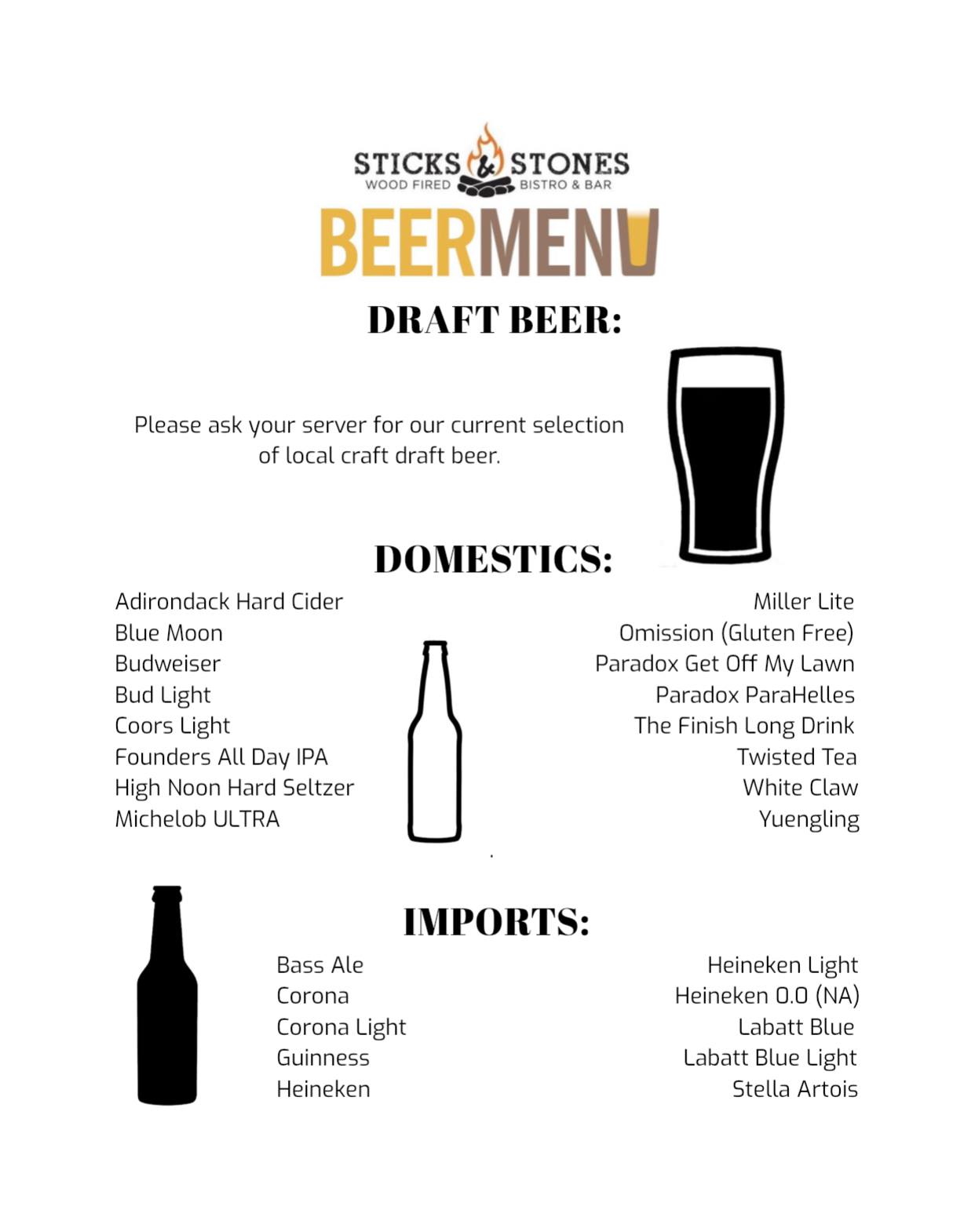 STICKS & STONES
WOOD FIRED BISTRO & BAR

BEERMENU

DRAFT BEER:

Please ask your server for our current selection of local craft draft beer.

DOMESTICS:

Adirondack Hard Cider
Blue Moon
Budweiser
Bud Light
Coors Light
Founders All Day IPA
High Noon Hard Seltzer
Michelob ULTRA

Miller Lite
Omission (Gluten Free)
Paradox Get Off My Lawn
Paradox ParaHelles
The Finish Long Drink
Twisted Tea
White Claw
Yuengling

IMPORTS:

Bass Ale
Corona
Corona Light
Guinness
Heineken

Heineken Light
Heineken 0.0 (NA)
Labatt Blue
Labatt Blue Light
Stella Artois